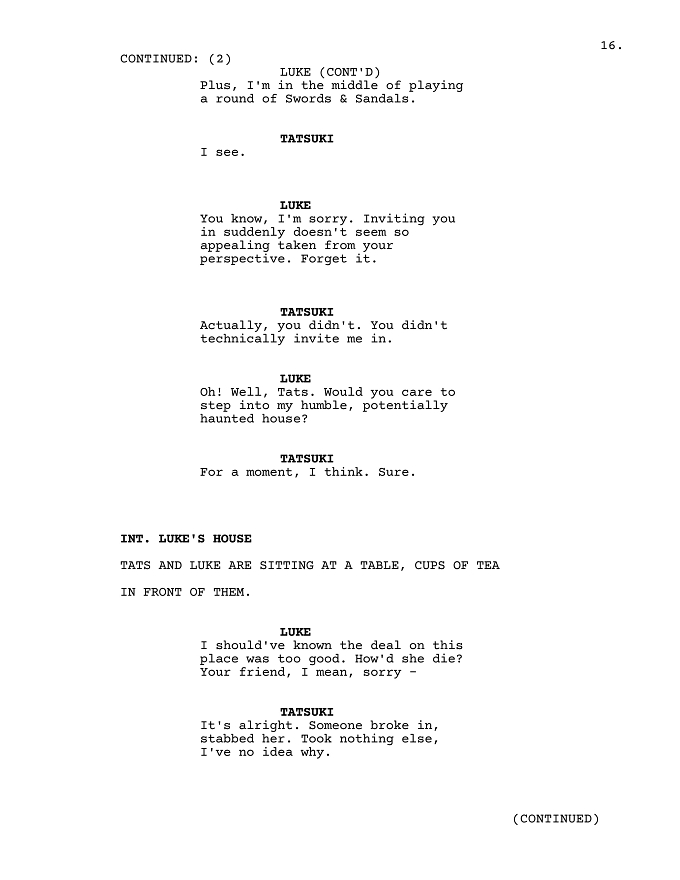 16.

CONTINUED: (2)

LUKE (CONT'D)
Plus, I'm in the middle of playing a round of Swords & Sandals.

TATSUKI
I see.

LUKE
You know, I'm sorry. Inviting you in suddenly doesn't seem so appealing taken from your perspective. Forget it.

TATSUKI
Actually, you didn't. You didn't technically invite me in.

LUKE
Oh! Well, Tats. Would you care to step into my humble, potentially haunted house?

TATSUKI
For a moment, I think. Sure.

INT. LUKE'S HOUSE

TATS AND LUKE ARE SITTING AT A TABLE, CUPS OF TEA

IN FRONT OF THEM.

LUKE
I should've known the deal on this place was too good. How'd she die? Your friend, I mean, sorry -

TATSUKI
It's alright. Someone broke in, stabbed her. Took nothing else, I've no idea why.

(CONTINUED)